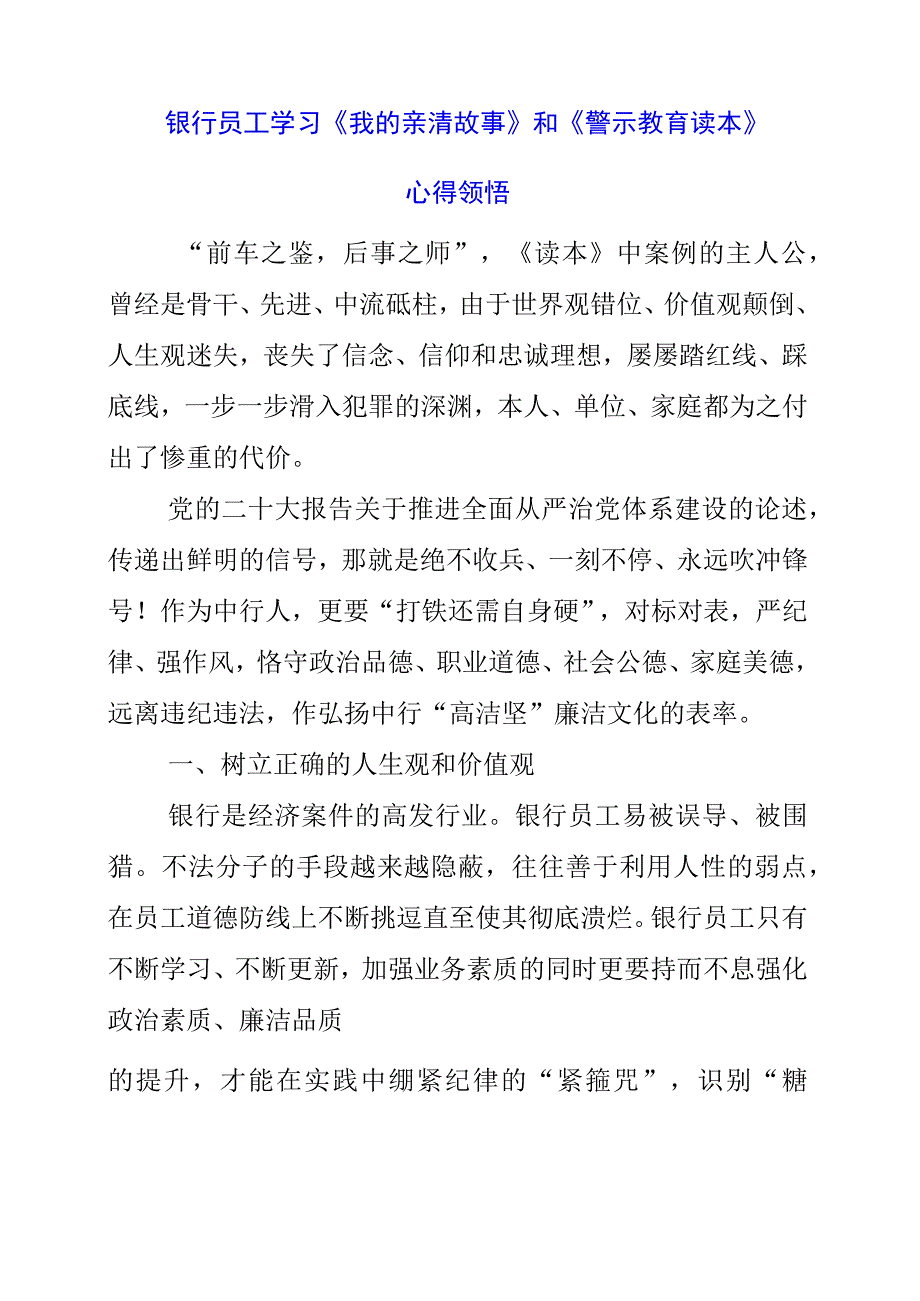 银行员工学习《我的亲清故事》和《警示教育读本》

心得领悟

“前车之鉴，后事之师”，《读本》中案例的主人公，曾经是骨干、先进、中流砥柱，由于世界观错位、价值观颠倒、人生观迷失，丧失了信念、信仰和忠诚理想，屡屡踏红线、踩底线，一步一步滑入犯罪的深渊，本人、单位、家庭都为之付出了惨重的代价。

党的二十大报告关于推进全面从严治党体系建设的论述，传递出鲜明的信号，那就是绝不收兵、一刻不停、永远吹冲锋号！作为中行人，更要“打铁还需自身硬”，对标对表，严纪律、强作风，恪守政治品德、职业道德、社会公德、家庭美德，远离违纪违法，作弘扬中行“高洁坚”廉洁文化的表率。

一、树立正确的人生观和价值观

银行是经济案件的高发行业。银行员工易被误导、被围猎。不法分子的手段越来越隐蔽，往往善于利用人性的弱点，在员工道德防线上不断挑逗直至使其彻底溃烂。银行员工只有不断学习、不断更新，加强业务素质的同时更要持而不息强化政治素质、廉洁品质

的提升，才能在实践中绷紧纪律的“紧箍咒”，识别“糖